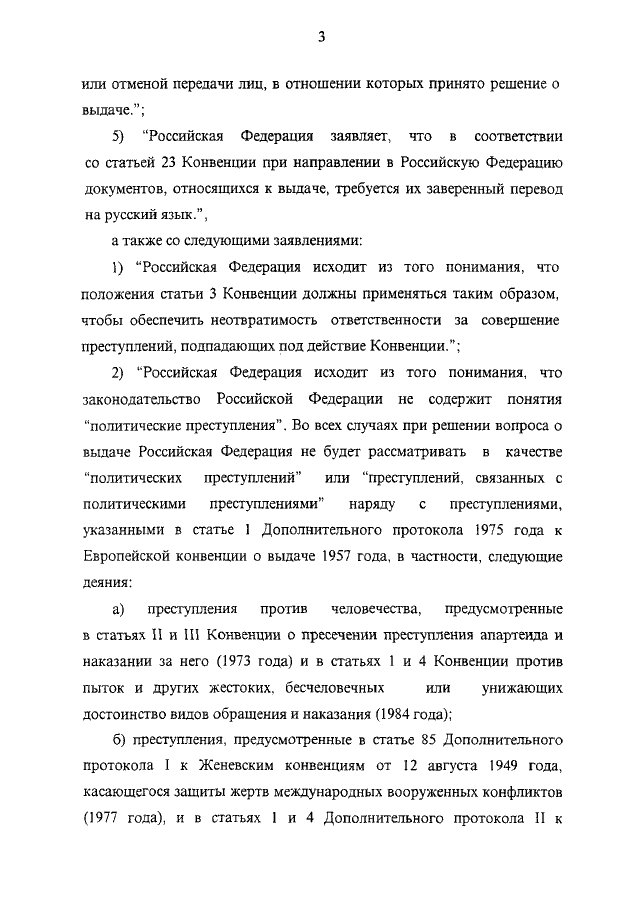 3

или отменой передачи лиц, в отношении которых принято решение о выдаче.";

5) "Российская Федерация заявляет, что в соответствии со статьей 23 Конвенции при направлении в Российскую Федерацию документов, относящихся к выдаче, требуется их заверенный перевод на русский язык.",

а также со следующими заявлениями:

1) "Российская Федерация исходит из того понимания, что положения статьи 3 Конвенции должны применяться таким образом, чтобы обеспечить неотвратимость ответственности за совершение преступлений, подпадающих под действие Конвенции.";

2) "Российская Федерация исходит из того понимания, что законодательство Российской Федерации не содержит понятия "политические преступления". Во всех случаях при решении вопроса о выдаче Российская Федерация не будет рассматривать в качестве "политических преступлений" или "преступлений, связанных с политическими преступлениями" наряду с преступлениями, указанными в статье 1 Дополнительного протокола 1975 года к Европейской конвенции о выдаче 1957 года, в частности, следующие деяния:

а) преступления против человечества, предусмотренные в статьях II и III Конвенции о пресечении преступления апартеида и наказании за него (1973 года) и в статьях 1 и 4 Конвенции против пыток и других жестоких, бесчеловечных или унижающих достоинство видов обращения и наказания (1984 года);

б) преступления, предусмотренные в статье 85 Дополнительного протокола I к Женевским конвенциям от 12 августа 1949 года, касающегося защиты жертв международных вооруженных конфликтов (1977 года), и в статьях 1 и 4 Дополнительного протокола II к